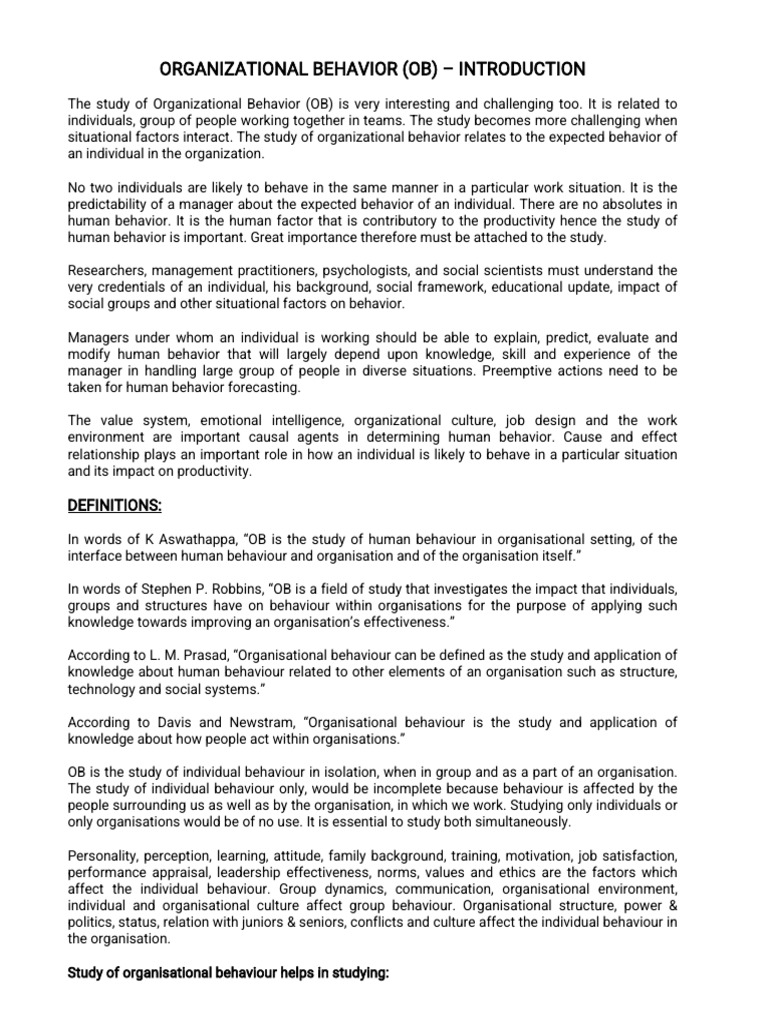 ORGANIZATIONAL BEHAVIOR (OB) – INTRODUCTION

The study of Organizational Behavior (OB) is very interesting and challenging too. It is related to individuals, group of people working together in teams. The study becomes more challenging when situational factors interact. The study of organizational behavior relates to the expected behavior of an individual in the organization.

No two individuals are likely to behave in the same manner in a particular work situation. It is the predictability of a manager about the expected behavior of an individual. There are no absolutes in human behavior. It is the human factor that is contributory to the productivity hence the study of human behavior is important. Great importance therefore must be attached to the study.

Researchers, management practitioners, psychologists, and social scientists must understand the very credentials of an individual, his background, social framework, educational update, impact of social groups and other situational factors on behavior.

Managers under whom an individual is working should be able to explain, predict, evaluate and modify human behavior that will largely depend upon knowledge, skill and experience of the manager in handling large group of people in diverse situations. Preemptive actions need to be taken for human behavior forecasting.

The value system, emotional intelligence, organizational culture, job design and the work environment are important causal agents in determining human behavior. Cause and effect relationship plays an important role in how an individual is likely to behave in a particular situation and its impact on productivity.

DEFINITIONS:

In words of K Aswathappa, "OB is the study of human behaviour in organisational setting, of the interface between human behaviour and organisation and of the organisation itself."

In words of Stephen P. Robbins, "OB is a field of study that investigates the impact that individuals, groups and structures have on behaviour within organisations for the purpose of applying such knowledge towards improving an organisation's effectiveness."

According to L. M. Prasad, "Organisational behaviour can be defined as the study and application of knowledge about human behaviour related to other elements of an organisation such as structure, technology and social systems."

According to Davis and Newstram, "Organisational behaviour is the study and application of knowledge about how people act within organisations."

OB is the study of individual behaviour in isolation, when in group and as a part of an organisation. The study of individual behaviour only, would be incomplete because behaviour is affected by the people surrounding us as well as by the organisation, in which we work. Studying only individuals or only organisations would be of no use. It is essential to study both simultaneously.

Personality, perception, learning, attitude, family background, training, motivation, job satisfaction, performance appraisal, leadership effectiveness, norms, values and ethics are the factors which affect the individual behaviour. Group dynamics, communication, organisational environment, individual and organisational culture affect group behaviour. Organisational structure, power & politics, status, relation with juniors & seniors, conflicts and culture affect the individual behaviour in the organisation.

Study of organisational behaviour helps in studying: